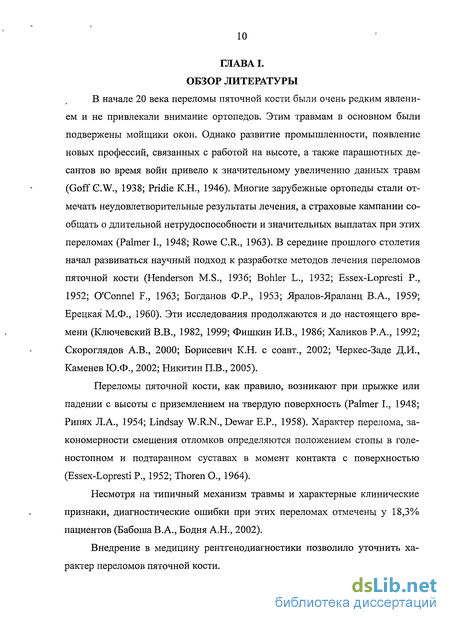 10

ГЛАВА I.
ОБЗОР ЛИТЕРАТУРЫ

В начале 20 века переломы пяточной кости были очень редким явлением и не привлекали внимание ортопедов. Этим травмам в основном были подвержены мойщики окон. Однако развитие промышленности, появление новых профессий, связанных с работой на высоте, а также парашютных десантов во время войн привело к значительному увеличению данных травм (Goff C.W., 1938; Pridie K.H., 1946). Многие зарубежные ортопеды стали отмечать неудовлетворительные результаты лечения, а страховые кампании сообщать о длительной нетрудоспособности и значительных выплатах при этих переломах (Palmer I., 1948; Rowe C.R., 1963). В середине прошлого столетия начал развиваться научный подход к разработке методов лечения переломов пяточной кости (Henderson M.S., 1936; Bohler L., 1932; Essex-Lopresti P., 1952; O'Connel F., 1963; Богданов Ф.Р., 1953; Яралов-Яраланц В.А., 1959; Ерецкая М.Ф., 1960). Эти исследования продолжаются и до настоящего времени (Ключевский В.В., 1982, 1999; Фишкин И.В., 1986; Халиков Р.А., 1992; Скороглядов А.В., 2000; Борисевич К.Н. с соавт., 2002; Черкес-Заде Д.И., Каменев Ю.Ф., 2002; Никитин П.В., 2005).

Переломы пяточной кости, как правило, возникают при прыжке или падении с высоты с приземлением на твердую поверхность (Palmer I., 1948; Рипях Л.А., 1954; Lindsay W.R.N., Dewar E.P., 1958). Характер перелома, закономерности смещения отломков определяются положением стопы в голеностопном и подтаранном суставах в момент контакта с поверхностью (Essex-Lopresti P., 1952; Thoren O., 1964).

Несмотря на типичный механизм травмы и характерные клинические признаки, диагностические ошибки при этих переломах отмечены у 18,3% пациентов (Бабоша В.А., Бодня А.Н., 2002).

Внедрение в медицину рентгенодиагностики позволило уточнить характер переломов пяточной кости.

dsLib.net
библиотека диссертаций